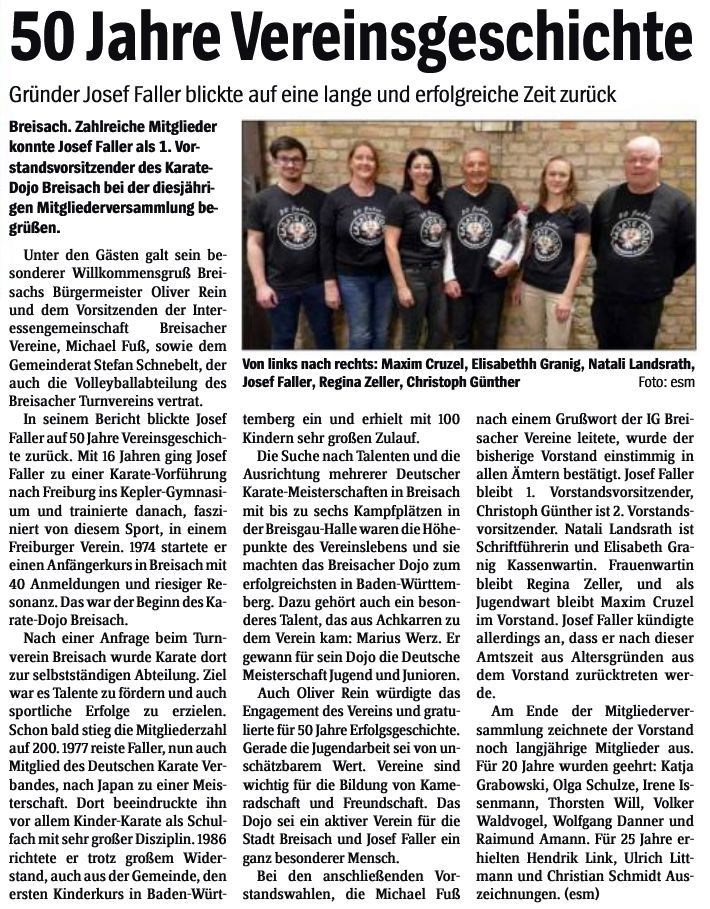 50 Jahre Vereinsgeschichte

Gründer Josef Faller blickte auf eine lange und erfolgreiche Zeit zurück

Breisach. Zahlreiche Mitglieder konnte Josef Faller als 1. Vorstandsvorsitzender des Karate-Dojo Breisach bei der diesjährigen Mitgliederversammlung begrüßen.

Unter den Gästen galt sein besonderer Willkommensgruß Breisachs Bürgermeister Oliver Rein und dem Vorsitzenden der Interessengemeinschaft Breisacher Vereine, Michael Fuß, sowie dem Gemeinderat Stefan Schnebelt, der auch die Volleyballabteilung des Breisacher Turnvereins vertrat.

In seinem Bericht blickte Josef Faller auf 50 Jahre Vereinsgeschichte zurück. Mit 16 Jahren ging Josef Faller zu einer Karate-Vorführung nach Freiburg ins Kepler-Gymnasium und trainierte danach, fasziniert von diesem Sport, in einem Freiburger Verein. 1974 startete er einen Anfängerkurs in Breisach mit 40 Anmeldungen und riesiger Resonanz. Das war der Beginn des Karate-Dojo Breisach.

Nach einer Anfrage beim Turnverein Breisach wurde Karate dort zur selbstständigen Abteilung. Ziel war es Talente zu fördern und auch sportliche Erfolge zu erzielen. Schon bald stieg die Mitgliederzahl auf 200. 1977 reiste Faller, nun auch Mitglied des Deutschen Karate Verbandes, nach Japan zu einer Meisterschaft. Dort beeindruckte ihn vor allem Kinder-Karate als Schulfach mit sehr großer Disziplin. 1986 richtete er trotz großem Widerstand, auch aus der Gemeinde, den ersten Kinderkurs in Baden-Württemberg ein und erhielt mit 100 Kindern sehr großen Zulauf.

Die Suche nach Talenten und die Ausrichtung mehrerer Deutscher Karate-Meisterschaften in Breisach mit bis zu sechs Kampfplätzen in der Breisgau-Halle waren die Höhepunkte des Vereinslebens und sie machten das Breisacher Dojo zum erfolgreichsten in Baden-Württemberg. Dazu gehört auch ein besonderes Talent, das aus Achkarren zu dem Verein kam: Marius Werz. Er gewann für sein Dojo die Deutsche Meisterschaft Jugend und Junioren.

Auch Oliver Rein würdigte das Engagement des Vereins und gratulierte für 50 Jahre Erfolgsgeschichte. Gerade die Jugendarbeit sei von unschätzbarem Wert. Vereine sind wichtig für die Bildung von Kameradschaft und Freundschaft. Das Dojo sei ein aktiver Verein für die Stadt Breisach und Josef Faller ein ganz besonderer Mensch.

Bei den anschließenden Vorstandswahlen, die Michael Fuß nach einem Grußwort der IG Breisacher Vereine leitete, wurde der bisherige Vorstand einstimmig in allen Ämtern bestätigt. Josef Faller bleibt 1. Vorstandsvorsitzender, Christoph Günther ist 2. Vorstandsvorsitzender. Natali Landsrath ist Schriftführerin und Elisabeth Granig Kassenwartin. Frauenwartin bleibt Regina Zeller, und als Jugendwart bleibt Maxim Cruzel im Vorstand. Josef Faller kündigte allerdings an, dass er nach dieser Amtszeit aus Altersgründen aus dem Vorstand zurücktreten werde.

Am Ende der Mitgliederversammlung zeichnete der Vorstand noch langjährige Mitglieder aus. Für 20 Jahre wurden geehrt: Katja Grabowski, Olga Schulze, Irene Issenmann, Thorsten Will, Volker Waldvogel, Wolfgang Danner und Raimund Amann. Für 25 Jahre erhielten Hendrik Link, Ulrich Littmann und Christian Schmidt Auszeichnungen. (esm)

Von links nach rechts: Maxim Cruzel, Elisabethh Granig, Natali Landsrath, Josef Faller, Regina Zeller, Christoph Günther Foto: esm